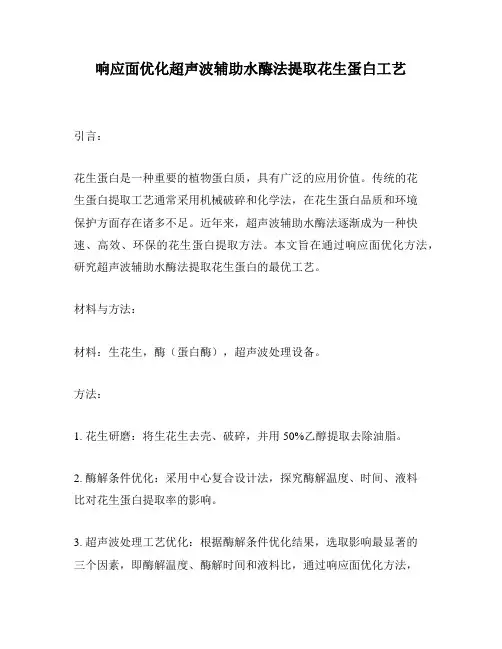 响应面优化超声波辅助水酶法提取花生蛋白工艺

引言：

花生蛋白是一种重要的植物蛋白质，具有广泛的应用价值。传统的花生蛋白提取工艺通常采用机械破碎和化学法，在花生蛋白品质和环境保护方面存在诸多不足。近年来，超声波辅助水酶法逐渐成为一种快速、高效、环保的花生蛋白提取方法。本文旨在通过响应面优化方法，研究超声波辅助水酶法提取花生蛋白的最优工艺。

材料与方法：

材料：生花生，酶（蛋白酶），超声波处理设备。

方法：

1. 花生研磨：将生花生去壳、破碎，并用 50%乙醇提取去除油脂。

2. 酶解条件优化：采用中心复合设计法，探究酶解温度、时间、液料比对花生蛋白提取率的影响。

3. 超声波处理工艺优化：根据酶解条件优化结果，选取影响最显著的三个因素，即酶解温度、酶解时间和液料比，通过响应面优化方法，